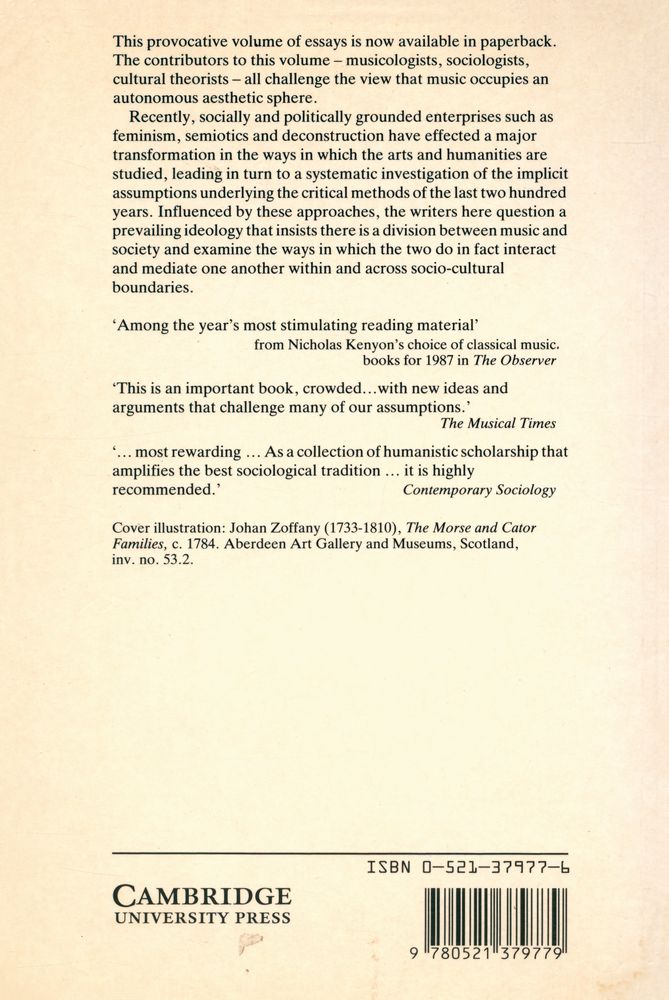 This provocative volume of essays is now available in paperback. The contributors to this volume – musicologists, sociologists, cultural theorists – all challenge the view that music occupies an autonomous aesthetic sphere.

Recently, socially and politically grounded enterprises such as feminism, semiotics and deconstruction have effected a major transformation in the ways in which the arts and humanities are studied, leading in turn to a systematic investigation of the implicit assumptions underlying the critical methods of the last two hundred years. Influenced by these approaches, the writers here question a prevailing ideology that insists there is a division between music and society and examine the ways in which the two do in fact interact and mediate one another within and across socio-cultural boundaries.

'Among the year's most stimulating reading material'
from Nicholas Kenyon's choice of classical music. books for 1987 in The Observer

'This is an important book, crowded...with new ideas and arguments that challenge many of our assumptions.'
The Musical Times

'... most rewarding ... As a collection of humanistic scholarship that amplifies the best sociological tradition ... it is highly recommended.'
Contemporary Sociology

Cover illustration: Johan Zoffany (1733-1810), The Morse and Cator Families, c. 1784. Aberdeen Art Gallery and Museums, Scotland, inv. no. 53.2.

ISBN 0-521-37977-6

CAMBRIDGE
UNIVERSITY PRESS

9 780521 379779